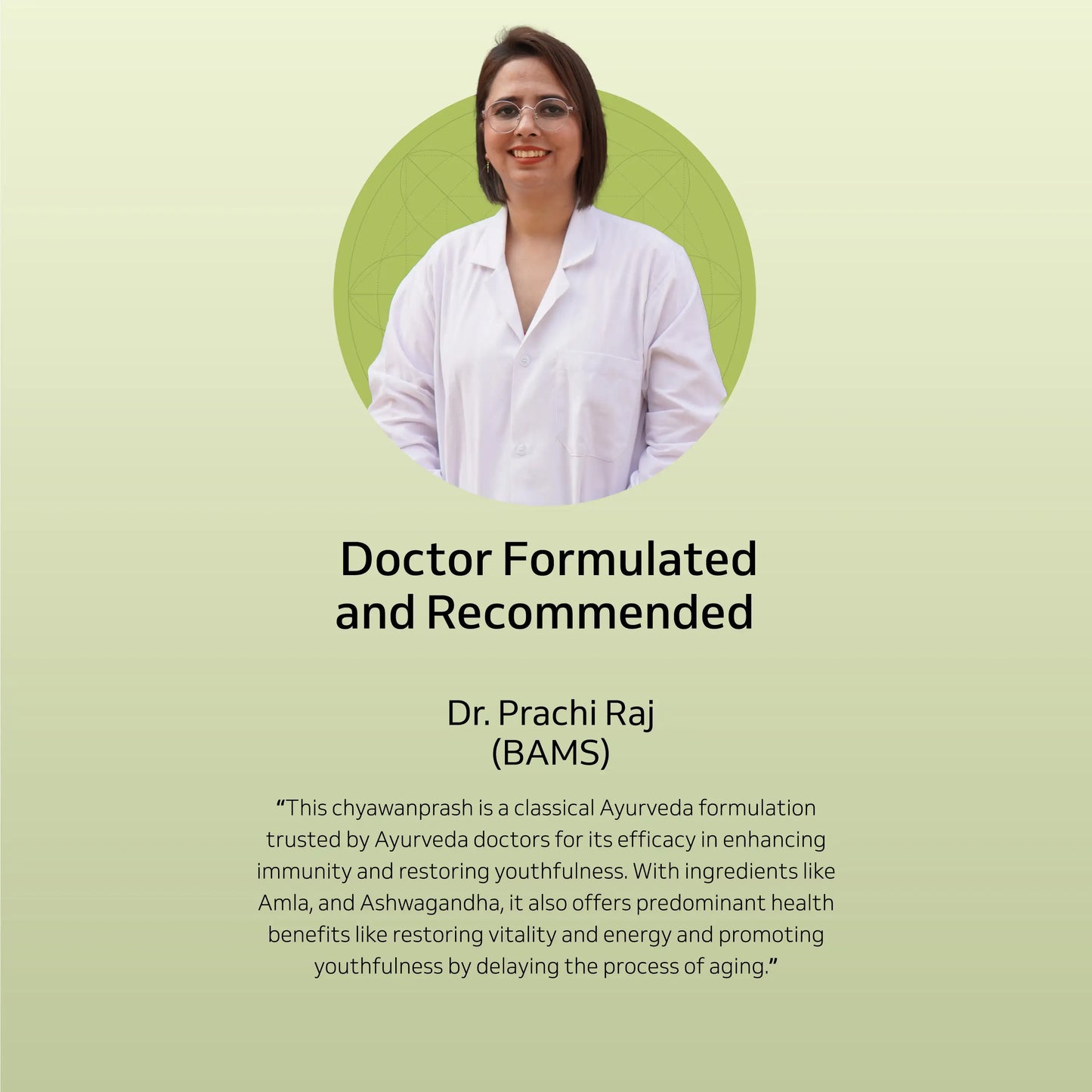 Doctor Formulated and Recommended

Dr. Prachi Raj
(BAMS)

"This chyawanprash is a classical Ayurveda formulation trusted by Ayurveda doctors for its efficacy in enhancing immunity and restoring youthfulness. With ingredients like Amla, and Ashwagandha, it also offers predominant health benefits like restoring vitality and energy and promoting youthfulness by delaying the process of aging."